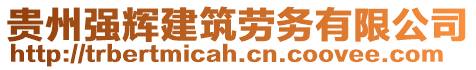 贵州强辉建筑劳务有限公司
http://trbertmicah.cn.coovee.com